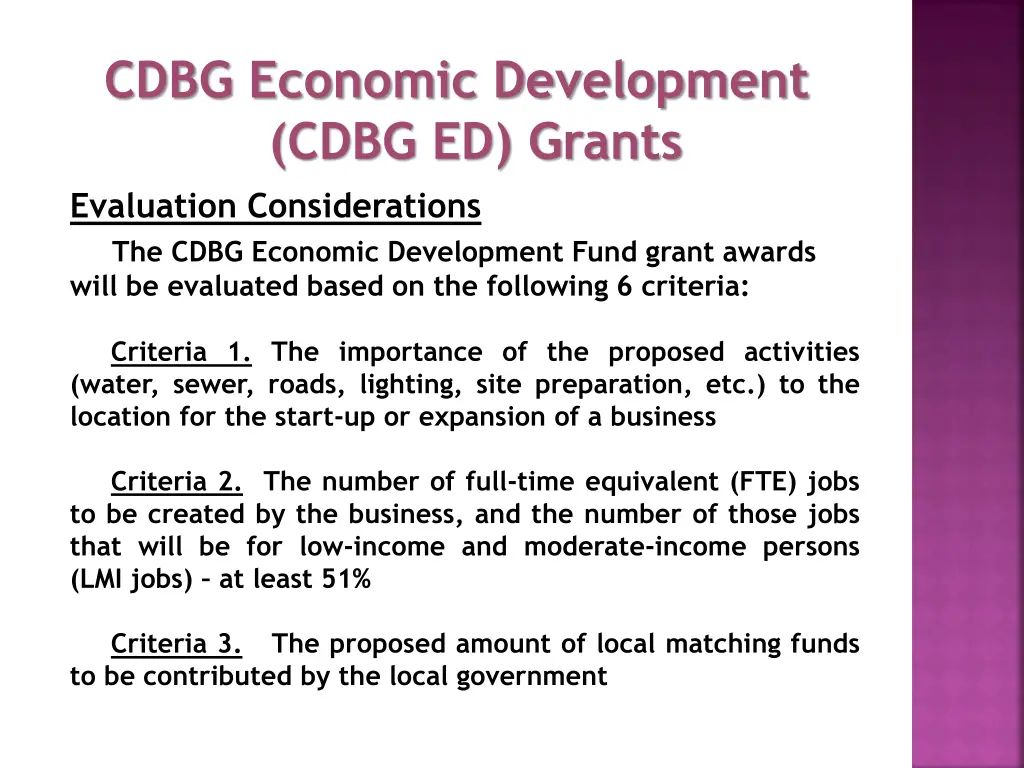 CDBG Economic Development (CDBG ED) Grants

Evaluation Considerations

The CDBG Economic Development Fund grant awards will be evaluated based on the following 6 criteria:

Criteria 1. The importance of the proposed activities (water, sewer, roads, lighting, site preparation, etc.) to the location for the start-up or expansion of a business

Criteria 2. The number of full-time equivalent (FTE) jobs to be created by the business, and the number of those jobs that will be for low-income and moderate-income persons (LMI jobs) – at least 51%

Criteria 3. The proposed amount of local matching funds to be contributed by the local government